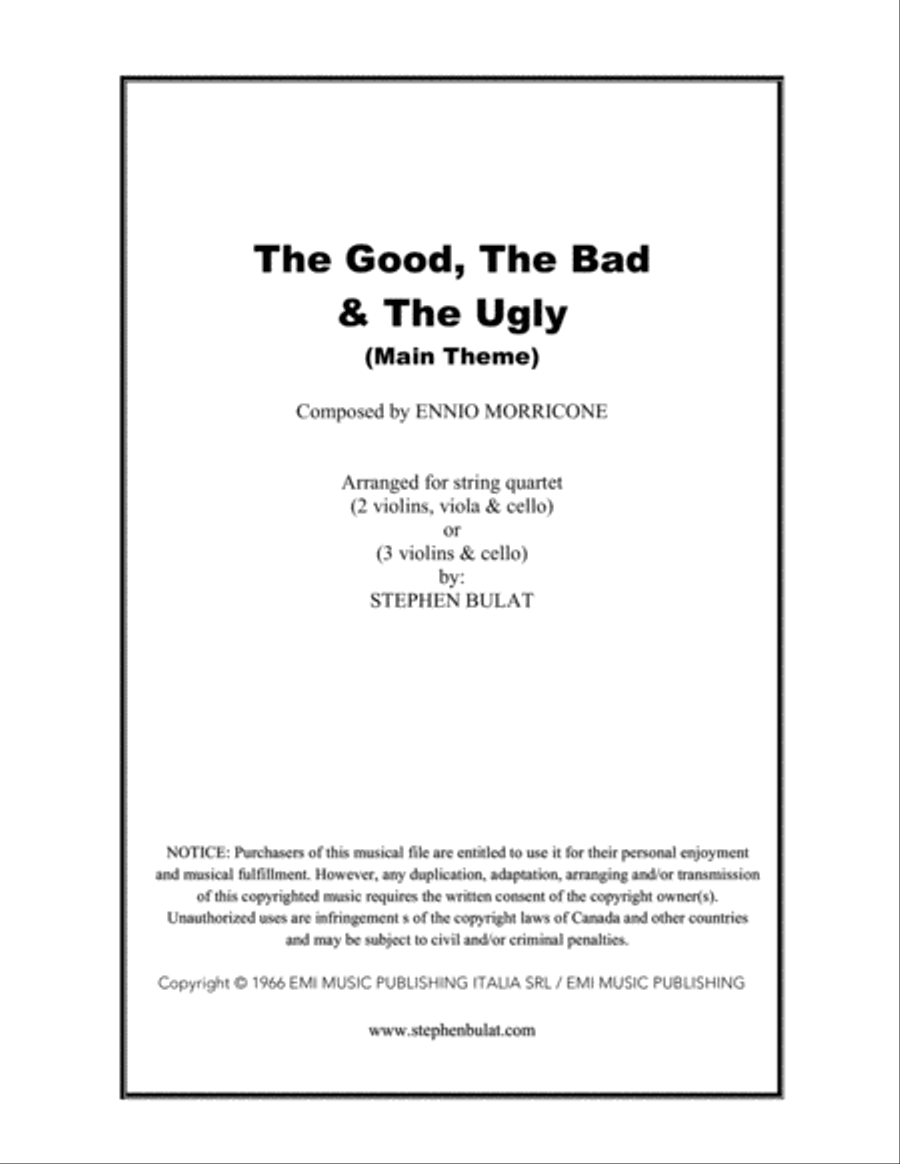 The Good, The Bad & The Ugly
(Main Theme)

Composed by ENNIO MORRICONE

Arranged for string quartet
(2 violins, viola & cello)
or
(3 violins & cello)
by:
STEPHEN BULAT

NOTICE: Purchasers of this musical file are entitled to use it for their personal enjoyment and musical fulfillment. However, any duplication, adaptation, arranging and/or transmission of this copyrighted music requires the written consent of the copyright owner(s). Unauthorized uses are infringement s of the copyright laws of Canada and other countries and may be subject to civil and/or criminal penalties.

Copyright © 1966 EMI MUSIC PUBLISHING ITALIA SRL / EMI MUSIC PUBLISHING

www.stephenbulat.com